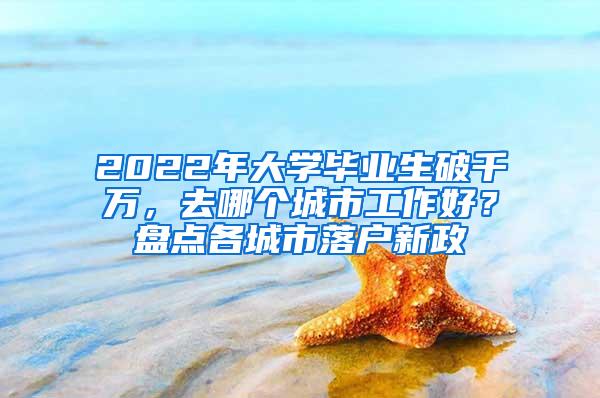 2022年大学毕业生破千万，去哪个城市工作好？盘点各城市落户新政